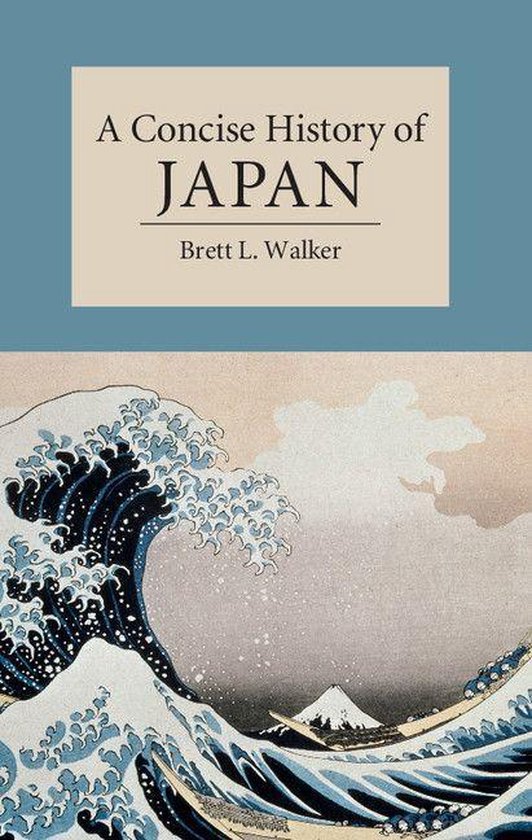 A Concise History of
JAPAN

Brett L. Walker